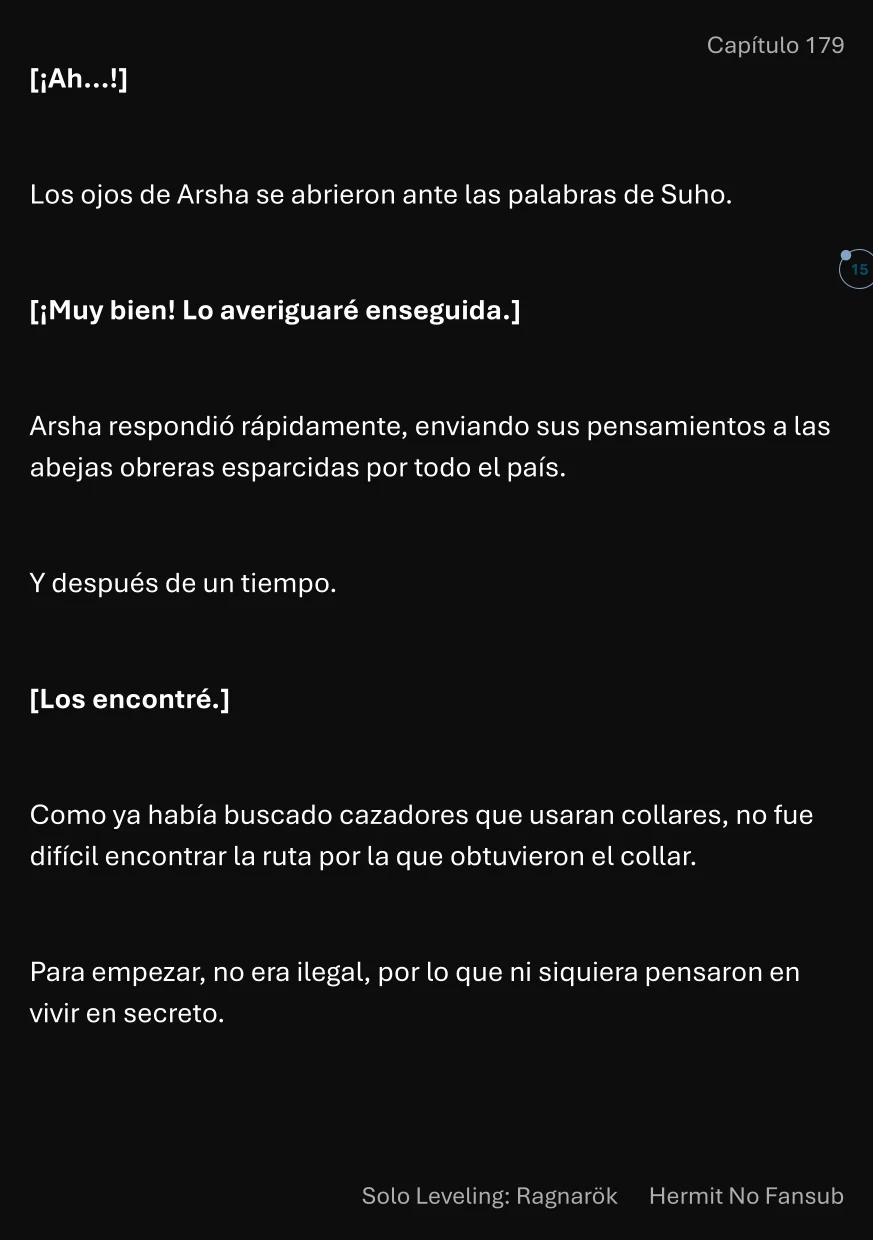 Capítulo 179

[¡Ah...!]

Los ojos de Arsha se abrieron ante las palabras de Suho.

15

[¡Muy bien! Lo averiguaré enseguida.]

Arsha respondió rápidamente, enviando sus pensamientos a las abejas obreras esparcidas por todo el país.

Y después de un tiempo.

[Los encontré.]

Como ya había buscado cazadores que usaran collares, no fue difícil encontrar la ruta por la que obtuvieron el collar.

Para empezar, no era ilegal, por lo que ni siquiera pensaron en vivir en secreto.

Solo Leveling: Ragnarök Hermit No Fansub